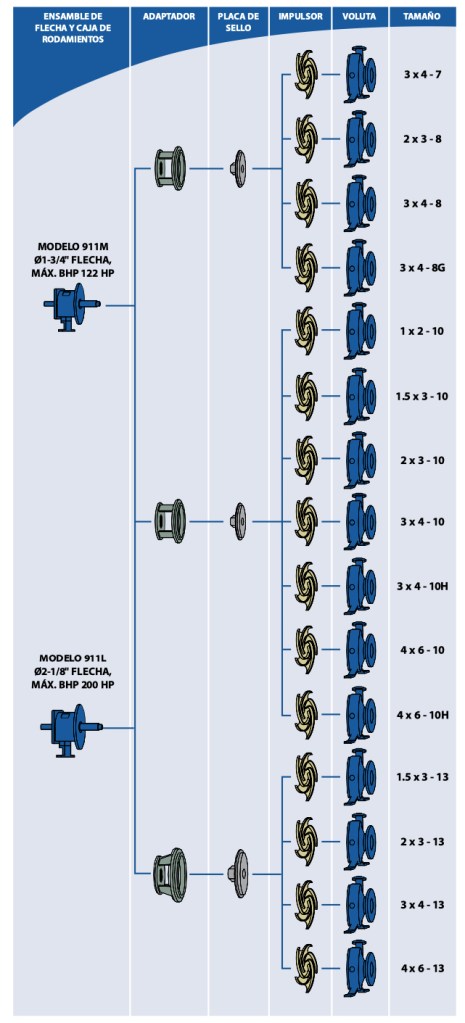 ENSAMBLE DE FLECHA Y CAJA DE RODAMIENTOS

ADAPTADOR

PLACA DE SELLO

IMPULSOR

VOLUTA

TAMAÑO

MODELO 911M
Ø1-3/4" FLECHA,
MÁX. BHP 122 HP

MODELO 911L
Ø2-1/8" FLECHA,
MÁX. BHP 200 HP

3 x 4 - 7

2 x 3 - 8

3 x 4 - 8

3 x 4 - 8G

1 x 2 - 10

1.5 x 3 - 10

2 x 3 - 10

3 x 4 - 10

3 x 4 - 10H

4 x 6 - 10

4 x 6 - 10H

1.5 x 3 - 13

2 x 3 - 13

3 x 4 - 13

4 x 6 - 13